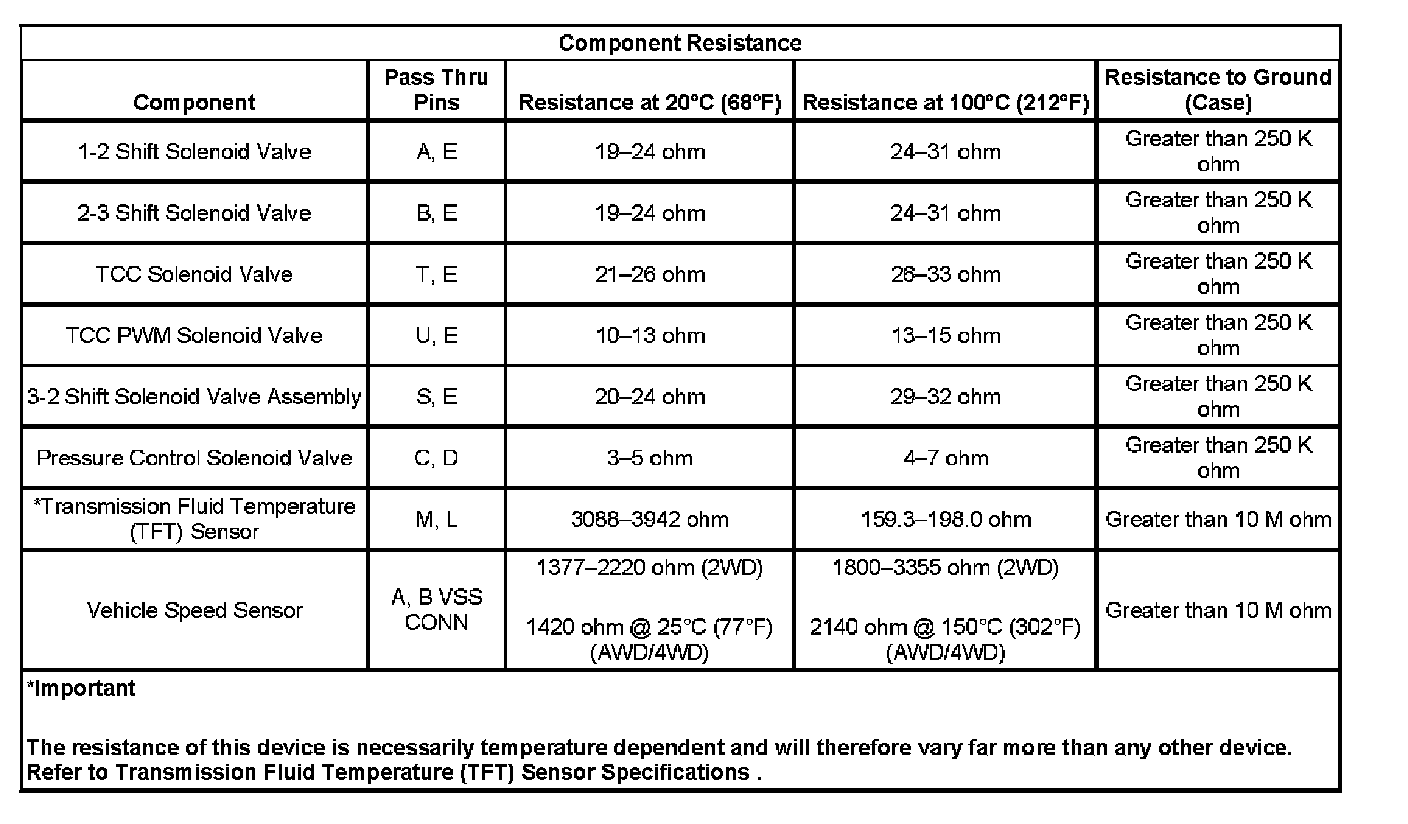 Component Resistance

| Component | Pass Thru Pins | Resistance at 20°C (68°F) | Resistance at 100°C (212°F) | Resistance to Ground (Case) |
|---|---|---|---|---|
| 1-2 Shift Solenoid Valve | A, E | 19–24 ohm | 24–31 ohm | Greater than 250 K ohm |
| 2-3 Shift Solenoid Valve | B, E | 19–24 ohm | 24–31 ohm | Greater than 250 K ohm |
| TCC Solenoid Valve | T, E | 21–26 ohm | 26–33 ohm | Greater than 250 K ohm |
| TCC PWM Solenoid Valve | U, E | 10–13 ohm | 13–15 ohm | Greater than 250 K ohm |
| 3-2 Shift Solenoid Valve Assembly | S, E | 20–24 ohm | 29–32 ohm | Greater than 250 K ohm |
| Pressure Control Solenoid Valve | C, D | 3–5 ohm | 4–7 ohm | Greater than 250 K ohm |
| *Transmission Fluid Temperature (TFT) Sensor | M, L | 3088–3942 ohm | 159.3–198.0 ohm | Greater than 10 M ohm |
| Vehicle Speed Sensor | A, B VSS CONN | 1377–2220 ohm (2WD) 1420 ohm @ 25°C (77°F) (AWD/4WD) | 1800–3355 ohm (2WD) 2140 ohm @ 150°C (302°F) (AWD/4WD) | Greater than 10 M ohm |

*Important

The resistance of this device is necessarily temperature dependent and will therefore vary far more than any other device. Refer to Transmission Fluid Temperature (TFT) Sensor Specifications .